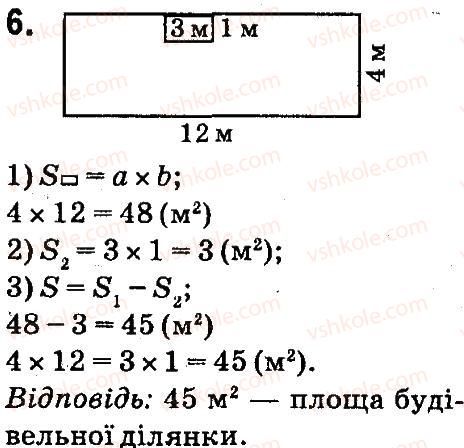 6.

3 м 1 м

4 м

12 м

1) $S_{\square} = a \times b$;

$4 \times 12 = 48$ (м$^2$)

2) $S_2 = 3 \times 1 = 3$ (м$^2$);

3) $S = S_1 - S_2$;

$48 - 3 = 45$ (м$^2$)

$4 \times 12 = 3 \times 1 = 45$ (м$^2$).

Відповідь: 45 м$^2$ — площа будівельної ділянки.

vshkole.com